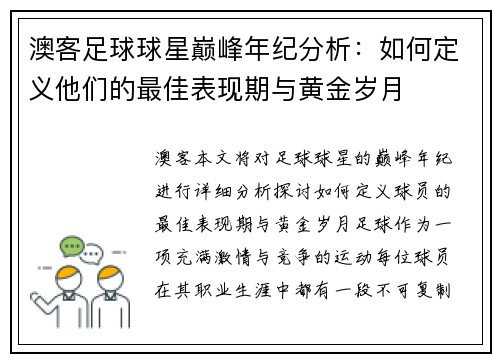 澳客足球球星巅峰年纪分析：如何定义他们的最佳表现期与黄金岁月

澳客本文将对足球球星的巅峰年纪进行详细分析探讨如何定义球员的最佳表现期与黄金岁月足球作为一项充满激情与竞争的运动每位球员在其职业生涯中都有一段不可复制